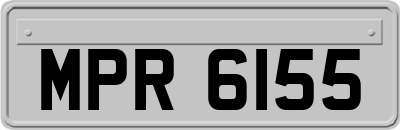 MPR 6155